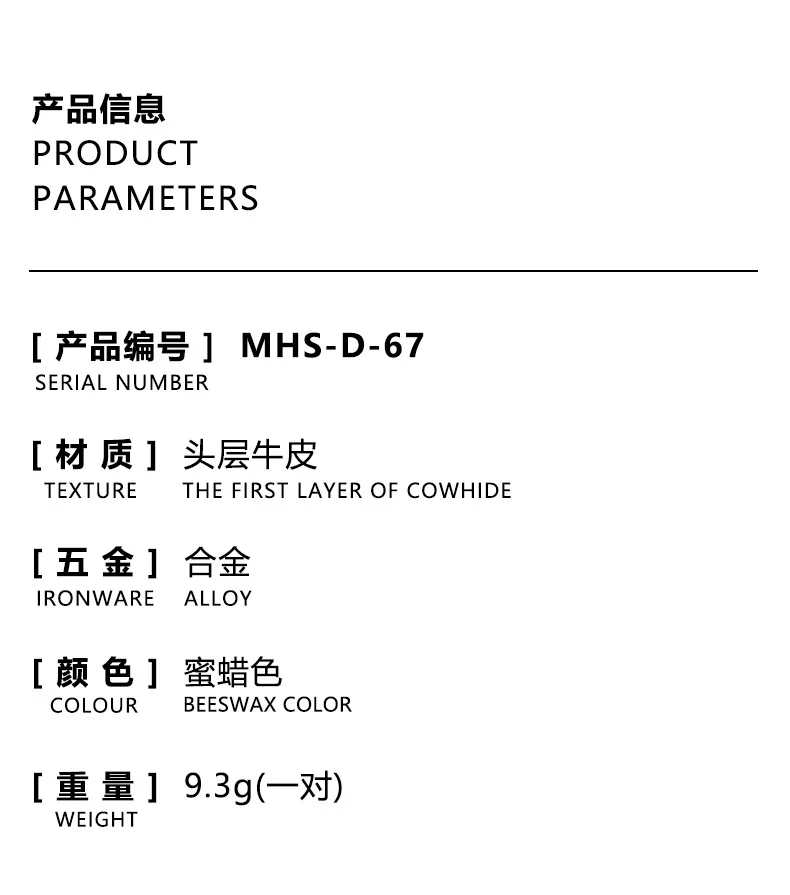 产品信息
PRODUCT
PARAMETERS

[ 产品编号 ] MHS-D-67
SERIAL NUMBER

[ 材 质 ] 头层牛皮
TEXTURE THE FIRST LAYER OF COWHIDE

[ 五 金 ] 合金
IRONWARE ALLOY

[ 颜 色 ] 蜜蜡色
COLOUR BEESWAX COLOR

[ 重 量 ] 9.3g(一对)
WEIGHT